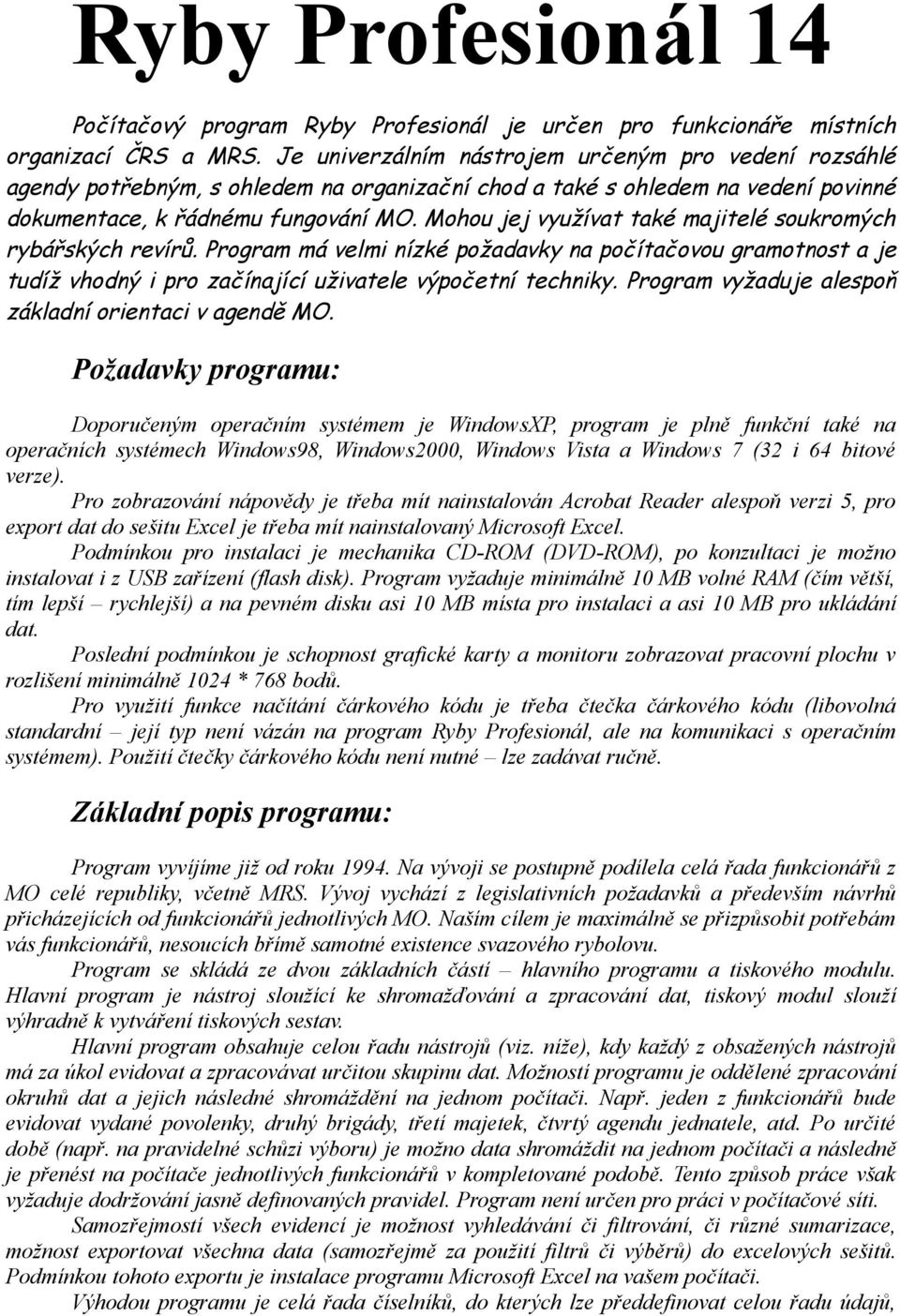 Ryby Profesionál 14

Počítačový program Ryby Profesionál je určen pro funkcionáře místních organizací ČRS a MRS. Je univerzálním nástrojem určeným pro vedení rozsáhlé agendy potřebným, s ohledem na organizační chod a také s ohledem na vedení povinné dokumentace, k řádnému fungování MO. Mohou jej využívat také majitelé soukromých rybářských revírů. Program má velmi nízké požadavky na počítačovou gramotnost a je tudíž vhodný i pro začínající uživatele výpočetní techniky. Program vyžaduje alespoň základní orientaci v agendě MO.

Požadavky programu:

Doporučeným operačním systémem je WindowsXP, program je plně funkční také na operačních systémech Windows98, Windows2000, Windows Vista a Windows 7 (32 i 64 bitové verze).

Pro zobrazování nápovědy je třeba mít nainstalován Acrobat Reader alespoň verzi 5, pro export dat do sešitu Excel je třeba mít nainstalovaný Microsoft Excel.

Podmínkou pro instalaci je mechanika CD-ROM (DVD-ROM), po konzultaci je možno instalovat i z USB zařízení (flash disk). Program vyžaduje minimálně 10 MB volné RAM (čím větší, tím lepší – rychlejší) a na pevném disku asi 10 MB místa pro instalaci a asi 10 MB pro ukládání dat.

Poslední podmínkou je schopnost grafické karty a monitoru zobrazovat pracovní plochu v rozlišení minimálně 1024 * 768 bodů.

Pro využití funkce načítání čárkového kódu je třeba čtečka čárkového kódu (libovolná standardní – její typ není vázán na program Ryby Profesionál, ale na komunikaci s operačním systémem). Použití čtečky čárkového kódu není nutné – lze zadávat ručně.

Základní popis programu:

Program vyvíjíme již od roku 1994. Na vývoji se postupně podílela celá řada funkcionářů z MO celé republiky, včetně MRS. Vývoj vychází z legislativních požadavků a především návrhů přicházejících od funkcionářů jednotlivých MO. Naším cílem je maximálně se přizpůsobit potřebám vás funkcionářů, nesoucích břímě samotné existence svazového rybolovu.

Program se skládá ze dvou základních částí – hlavního programu a tiskového modulu. Hlavní program je nástroj sloužící ke shromažďování a zpracování dat, tiskový modul slouží výhradně k vytváření tiskových sestav.

Hlavní program obsahuje celou řadu nástrojů (viz. níže), kdy každý z obsažených nástrojů má za úkol evidovat a zpracovávat určitou skupinu dat. Možností programu je oddělené zpracování okruhů dat a jejich následné shromáždění na jednom počítači. Např. jeden z funkcionářů bude evidovat vydané povolenky, druhý brigády, třetí majetek, čtvrtý agendu jednatele, atd. Po určité době (např. na pravidelné schůzi výboru) je možno data shromáždit na jednom počítači a následně je přenést na počítače jednotlivých funkcionářů v kompletované podobě. Tento způsob práce však vyžaduje dodržování jasně definovaných pravidel. Program není určen pro práci v počítačové síti.

Samozřejmostí všech evidencí je možnost vyhledávání či filtrování, či různé sumarizace, možnost exportovat všechna data (samozřejmě za použití filtrů či výběrů) do excelových sešitů. Podmínkou tohoto exportu je instalace programu Microsoft Excel na vašem počítači.

Výhodou programu je celá řada číselníků, do kterých lze předdefinovat celou řadu údajů,